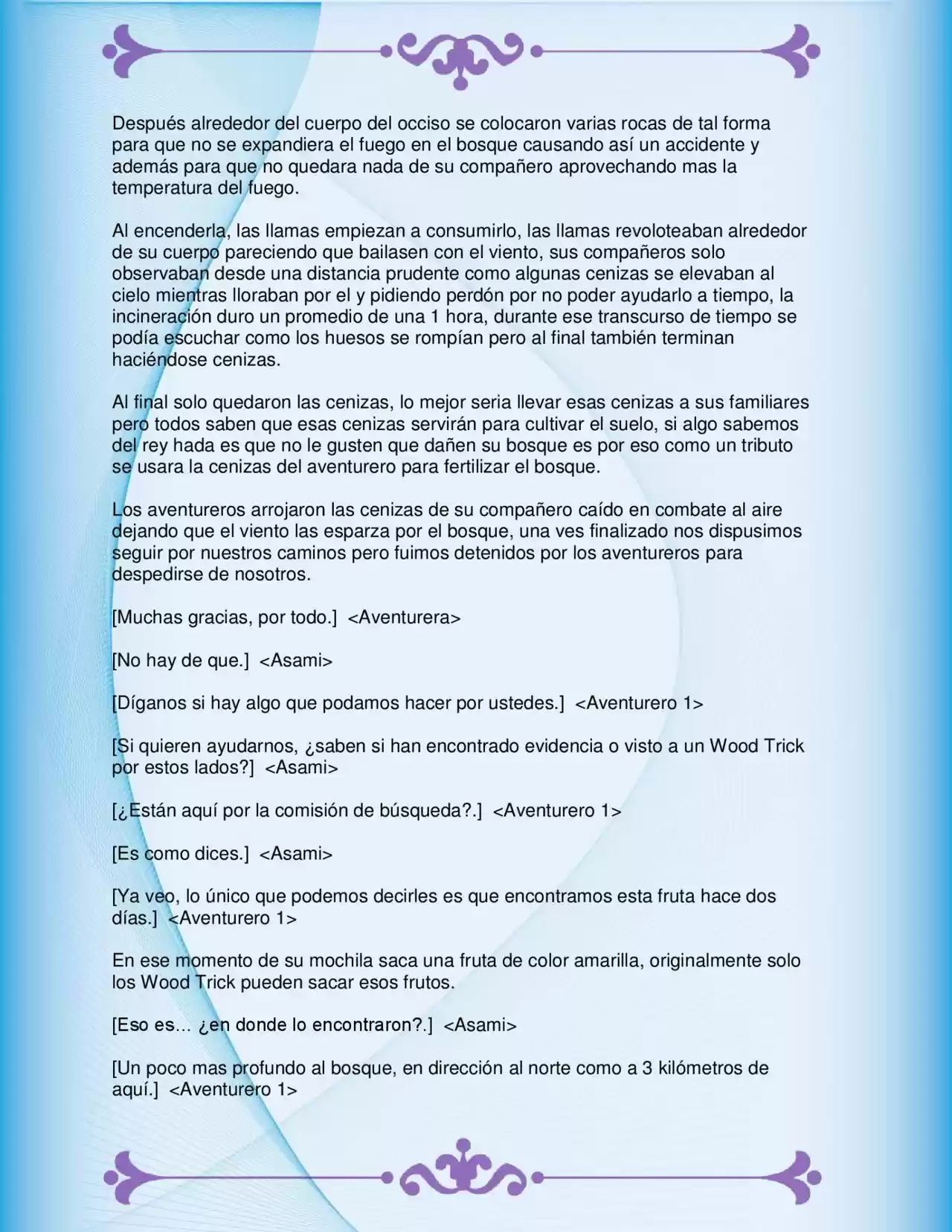 Después alrededor del cuerpo del occiso se colocaron varias rocas de tal forma para que no se expandiera el fuego en el bosque causando así un accidente y además para que no quedara nada de su compañero aprovechando mas la temperatura del fuego.

Al encenderla, las llamas empiezan a consumirlo, las llamas revoloteaban alrededor de su cuerpo pareciendo que bailasen con el viento, sus compañeros solo observaban desde una distancia prudente como algunas cenizas se elevaban al cielo mientras lloraban por el y pidiendo perdón por no poder ayudarlo a tiempo, la incineración duro un promedio de una 1 hora, durante ese transcurso de tiempo se podía escuchar como los huesos se rompían pero al final también terminan haciéndose cenizas.

Al final solo quedaron las cenizas, lo mejor seria llevar esas cenizas a sus familiares pero todos saben que esas cenizas servirán para cultivar el suelo, si algo sabemos del rey hada es que no le gusten que dañen su bosque es por eso como un tributo se usara la cenizas del aventurero para fertilizar el bosque.

Los aventureros arrojaron las cenizas de su compañero caído en combate al aire dejando que el viento las esparza por el bosque, una ves finalizado nos dispusimos seguir por nuestros caminos pero fuimos detenidos por los aventureros para despedirse de nosotros.

[Muchas gracias, por todo.] <Aventurera>

[No hay de que.] <Asami>

[Díganos si hay algo que podamos hacer por ustedes.] <Aventurero 1>

[Si quieren ayudarnos, ¿saben si han encontrado evidencia o visto a un Wood Trick por estos lados?] <Asami>

[¿Están aquí por la comisión de búsqueda?.] <Aventurero 1>

[Es como dices.] <Asami>

[Ya veo, lo único que podemos decirles es que encontramos esta fruta hace dos días.] <Aventurero 1>

En ese momento de su mochila saca una fruta de color amarilla, originalmente solo los Wood Trick pueden sacar esos frutos.

[Eso es... ¿en donde lo encontraron?.] <Asami>

[Un poco mas profundo al bosque, en dirección al norte como a 3 kilómetros de aquí.] <Aventurero 1>